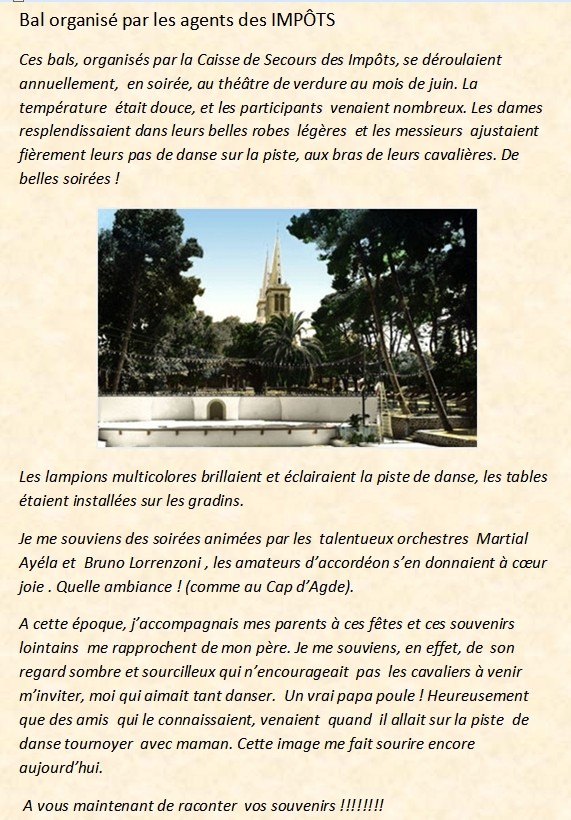 Bal organisé par les agents des IMPÔTS

Ces bals, organisés par la Caisse de Secours des Impôts, se déroulaient annuellement, en soirée, au théâtre de verdure au mois de juin. La température était douce, et les participants venaient nombreux. Les dames resplendissaient dans leurs belles robes légères et les messieurs ajustaient fièrement leurs pas de danse sur la piste, aux bras de leurs cavalières. De belles soirées !

Les lampions multicolores brillaient et éclairaient la piste de danse, les tables étaient installées sur les gradins.

Je me souviens des soirées animées par les talentueux orchestres Martial Ayéla et Bruno Lorrenzoni , les amateurs d'accordéon s'en donnaient à cœur joie . Quelle ambiance ! (comme au Cap d'Agde).

A cette époque, j'accompagnais mes parents à ces fêtes et ces souvenirs lointains me rapprochent de mon père. Je me souviens, en effet, de son regard sombre et sourcilleux qui n'encourageait pas les cavaliers à venir m'inviter, moi qui aimait tant danser. Un vrai papa poule ! Heureusement que des amis qui le connaissaient, venaient quand il allait sur la piste de danse tournoyer avec maman. Cette image me fait sourire encore aujourd'hui.

A vous maintenant de raconter vos souvenirs !!!!!!!!